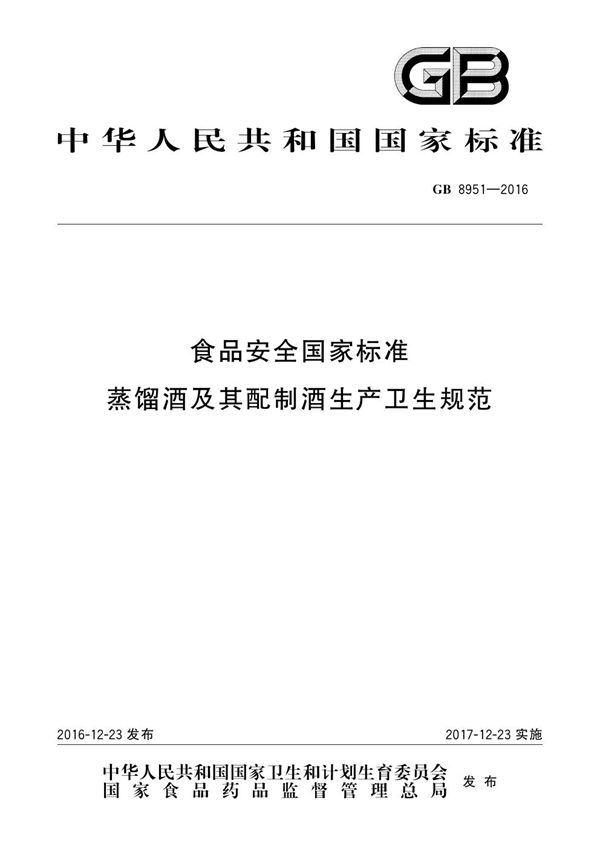 GB

中华人民共和国国家标准

GB 8951—2016

食品安全国家标准
蒸馏酒及其配制酒生产卫生规范

2016-12-23 发布

2017-12-23 实施

中华人民共和国国家卫生和计划生育委员会
国家食品药品监督管理总局
发布